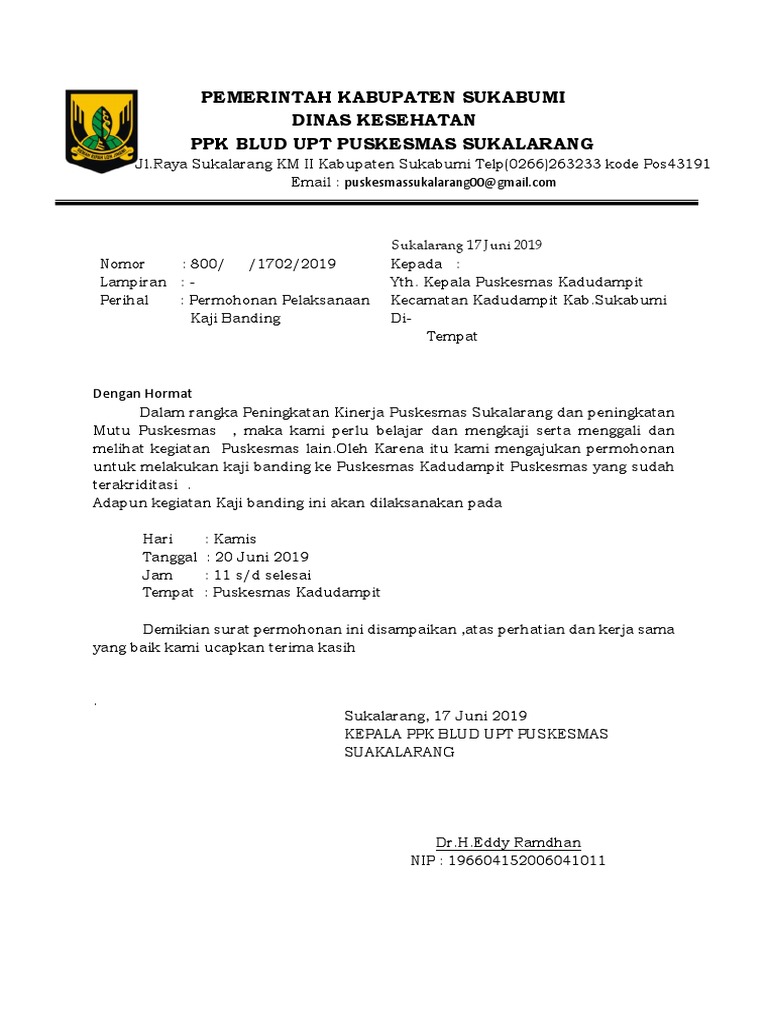 PEMERINTAH KABUPATEN SUKABUMI
DINAS KESEHATAN
PPK BLUD UPT PUSKESMAS SUKALARANG
Jl.Raya Sukalarang KM II Kabupaten Sukabumi Telp(0266)263233 kode Pos43191
Email : puskesmassukalarang00@gmail.com

Sukalarang 17 Juni 2019

Nomor : 800/ /1702/2019
Lampiran : -
Perihal : Permohonan Pelaksanaan Kaji Banding

Kepada :
Yth. Kepala Puskesmas Kadudampit
Kecamatan Kadudampit Kab.Sukabumi
Di-
Tempat

Dengan Hormat

Dalam rangka Peningkatan Kinerja Puskesmas Sukalarang dan peningkatan Mutu Puskesmas , maka kami perlu belajar dan mengkaji serta menggali dan melihat kegiatan Puskesmas lain.Oleh Karena itu kami mengajukan permohonan untuk melakukan kaji banding ke Puskesmas Kadudampit Puskesmas yang sudah terakriditasi .
Adapun kegiatan Kaji banding ini akan dilaksanakan pada

Hari : Kamis
Tanggal : 20 Juni 2019
Jam : 11 s/d selesai
Tempat : Puskesmas Kadudampit

Demikian surat permohonan ini disampaikan ,atas perhatian dan kerja sama yang baik kami ucapkan terima kasih

.

Sukalarang, 17 Juni 2019
KEPALA PPK BLUD UPT PUSKESMAS SUAKALARANG

Dr.H.Eddy Ramdhan
NIP : 196604152006041011